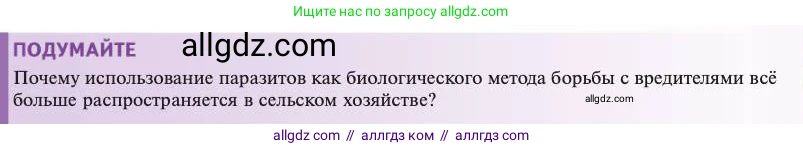 Ищите нас по запросу allgdz.com

ПОДУМАЙТЕ allgdz.com

Почему использование паразитов как биологического метода борьбы с вредителями всё больше распространяется в сельском хозяйстве? allgdz.com

allgdz com // аллгдз ком // аллгдз com